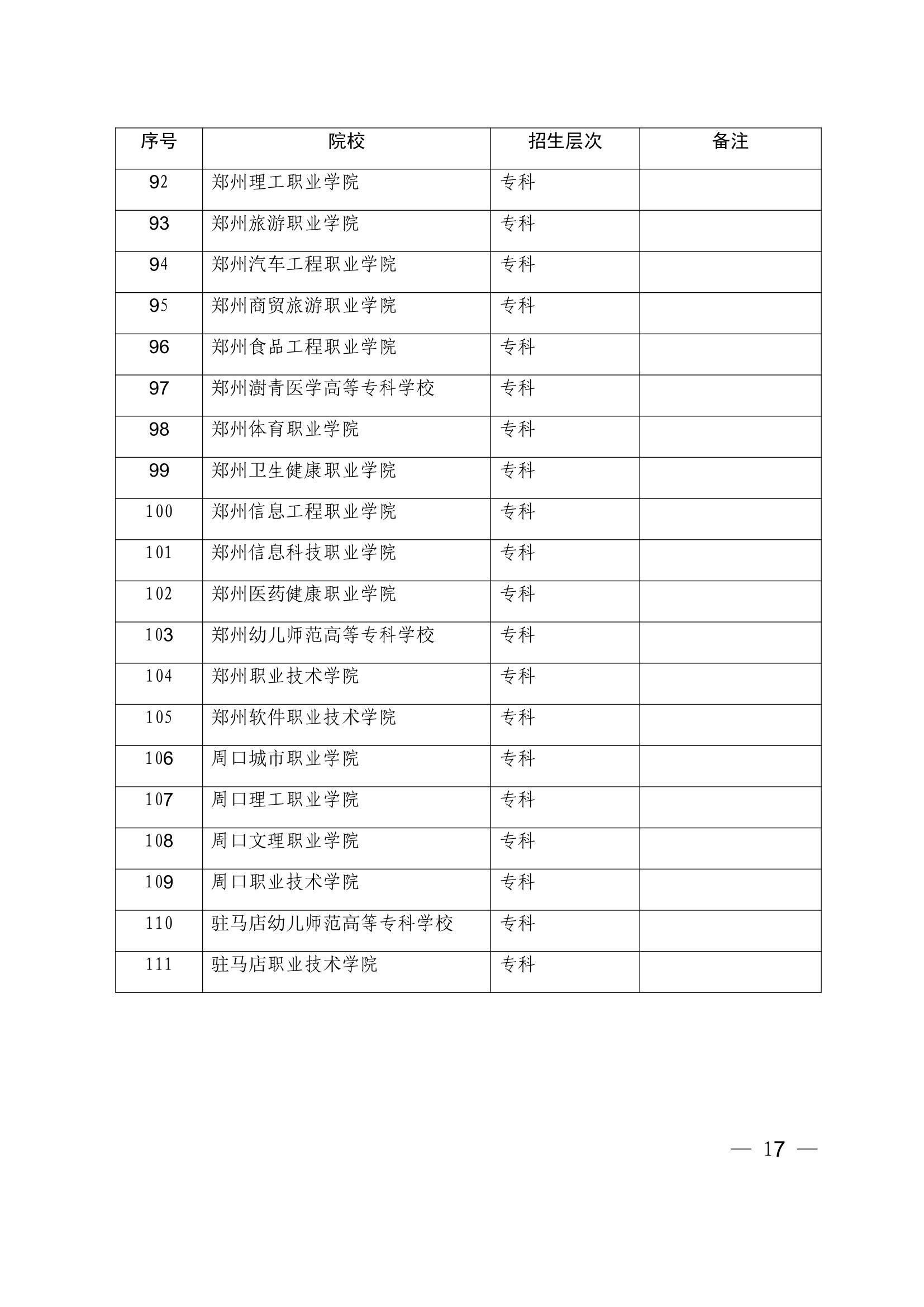 | 序号 | 院校 | 招生层次 | 备注 |
|---|---|---|---|
| 92 | 郑州理工职业学院 | 专科 | |
| 93 | 郑州旅游职业学院 | 专科 | |
| 94 | 郑州汽车工程职业学院 | 专科 | |
| 95 | 郑州商贸旅游职业学院 | 专科 | |
| 96 | 郑州食品工程职业学院 | 专科 | |
| 97 | 郑州澍青医学高等专科学校 | 专科 | |
| 98 | 郑州体育职业学院 | 专科 | |
| 99 | 郑州卫生健康职业学院 | 专科 | |
| 100 | 郑州信息工程职业学院 | 专科 | |
| 101 | 郑州信息科技职业学院 | 专科 | |
| 102 | 郑州医药健康职业学院 | 专科 | |
| 103 | 郑州幼儿师范高等专科学校 | 专科 | |
| 104 | 郑州职业技术学院 | 专科 | |
| 105 | 郑州软件职业技术学院 | 专科 | |
| 106 | 周口城市职业学院 | 专科 | |
| 107 | 周口理工职业学院 | 专科 | |
| 108 | 周口文理职业学院 | 专科 | |
| 109 | 周口职业技术学院 | 专科 | |
| 110 | 驻马店幼儿师范高等专科学校 | 专科 | |
| 111 | 驻马店职业技术学院 | 专科 | |

— 17 —